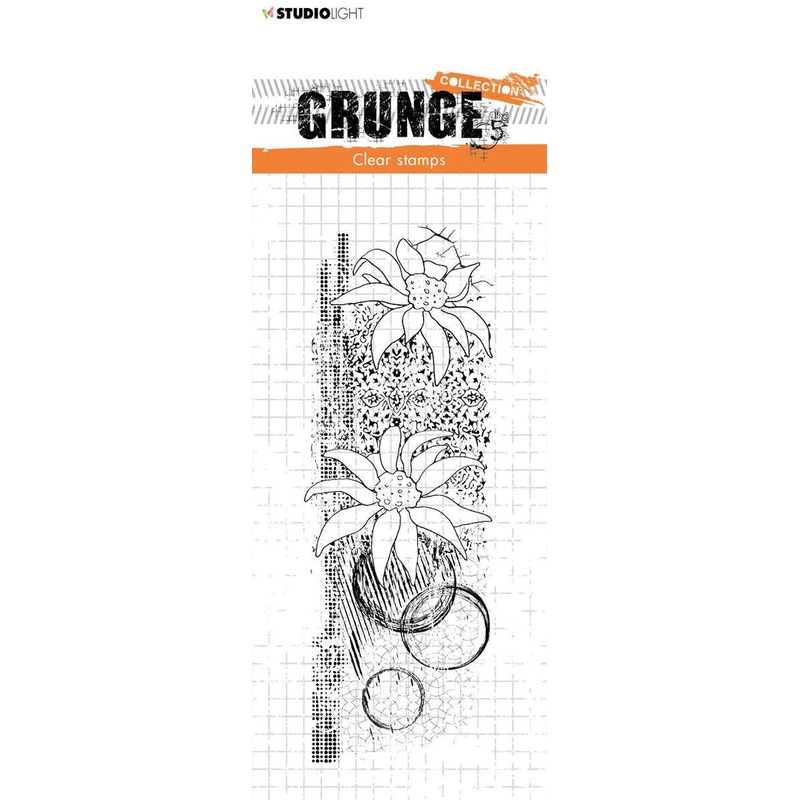 STUDIOLIGHT

COLLECTION

GRUNGE 5

Clear stamps